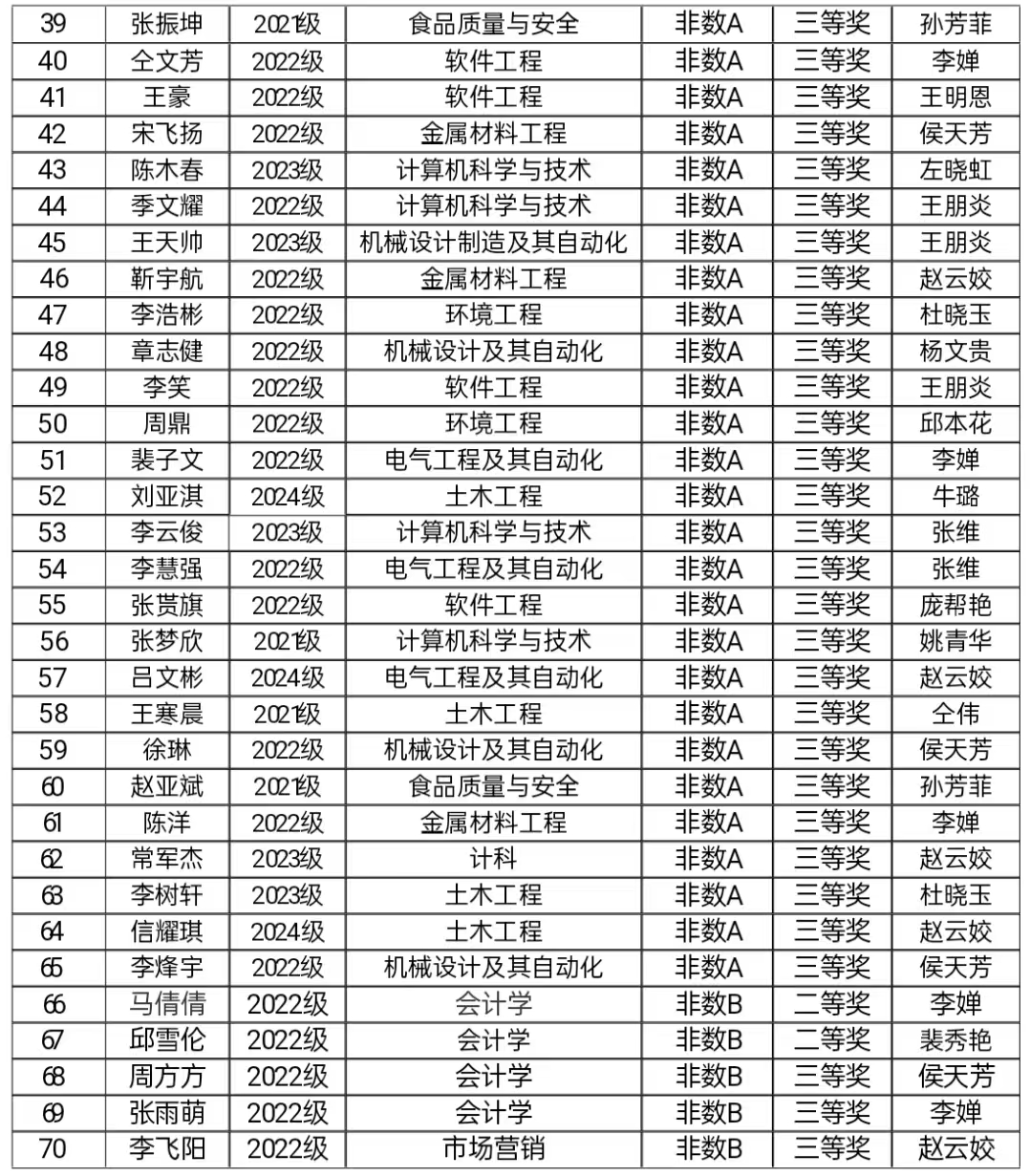 | 39 | 张振坤 | 2021级 | 食品质量与安全 | 非数A | 三等奖 | 孙芳菲 |
|---|---|---|---|---|---|---|
| 40 | 仝文芳 | 2022级 | 软件工程 | 非数A | 三等奖 | 李婵 |
| 41 | 王豪 | 2022级 | 软件工程 | 非数A | 三等奖 | 王明恩 |
| 42 | 宋飞扬 | 2022级 | 金属材料工程 | 非数A | 三等奖 | 侯天芳 |
| 43 | 陈木春 | 2023级 | 计算机科学与技术 | 非数A | 三等奖 | 左晓虹 |
| 44 | 季文耀 | 2022级 | 计算机科学与技术 | 非数A | 三等奖 | 王朋炎 |
| 45 | 王天帅 | 2023级 | 机械设计制造及其自动化 | 非数A | 三等奖 | 王朋炎 |
| 46 | 靳宇航 | 2022级 | 金属材料工程 | 非数A | 三等奖 | 赵云姣 |
| 47 | 李浩彬 | 2022级 | 环境工程 | 非数A | 三等奖 | 杜晓玉 |
| 48 | 章志健 | 2022级 | 机械设计及其自动化 | 非数A | 三等奖 | 杨文贵 |
| 49 | 李笑 | 2022级 | 软件工程 | 非数A | 三等奖 | 王朋炎 |
| 50 | 周鼎 | 2022级 | 环境工程 | 非数A | 三等奖 | 邱本花 |
| 51 | 裴子文 | 2022级 | 电气工程及其自动化 | 非数A | 三等奖 | 李婵 |
| 52 | 刘亚淇 | 2024级 | 土木工程 | 非数A | 三等奖 | 牛璐 |
| 53 | 李云俊 | 2023级 | 计算机科学与技术 | 非数A | 三等奖 | 张维 |
| 54 | 李慧强 | 2022级 | 电气工程及其自动化 | 非数A | 三等奖 | 张维 |
| 55 | 张贯旗 | 2022级 | 软件工程 | 非数A | 三等奖 | 庞帮艳 |
| 56 | 张梦欣 | 2021级 | 计算机科学与技术 | 非数A | 三等奖 | 姚青华 |
| 57 | 吕文彬 | 2024级 | 电气工程及其自动化 | 非数A | 三等奖 | 赵云姣 |
| 58 | 王寒晨 | 2021级 | 土木工程 | 非数A | 三等奖 | 仝伟 |
| 59 | 徐琳 | 2022级 | 机械设计及其自动化 | 非数A | 三等奖 | 侯天芳 |
| 60 | 赵亚斌 | 2021级 | 食品质量与安全 | 非数A | 三等奖 | 孙芳菲 |
| 61 | 陈洋 | 2022级 | 金属材料工程 | 非数A | 三等奖 | 李婵 |
| 62 | 常军杰 | 2023级 | 计科 | 非数A | 三等奖 | 赵云姣 |
| 63 | 李树轩 | 2023级 | 土木工程 | 非数A | 三等奖 | 杜晓玉 |
| 64 | 信耀琪 | 2024级 | 土木工程 | 非数A | 三等奖 | 赵云姣 |
| 65 | 李烽宇 | 2022级 | 机械设计及其自动化 | 非数A | 三等奖 | 侯天芳 |
| 66 | 马倩倩 | 2022级 | 会计学 | 非数B | 二等奖 | 李婵 |
| 67 | 邱雪伦 | 2022级 | 会计学 | 非数B | 二等奖 | 裴秀艳 |
| 68 | 周方方 | 2022级 | 会计学 | 非数B | 三等奖 | 侯天芳 |
| 69 | 张雨萌 | 2022级 | 会计学 | 非数B | 三等奖 | 李婵 |
| 70 | 李飞阳 | 2022级 | 市场营销 | 非数B | 三等奖 | 赵云姣 |